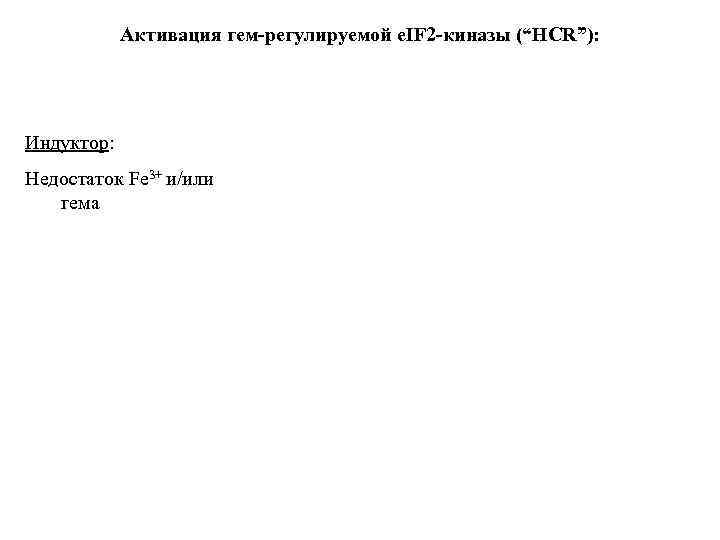 Активация гем-регулируемой eIF2-киназы (“HCR”):

Индуктор:

Недостаток $Fe^{3+}$ и/или гема